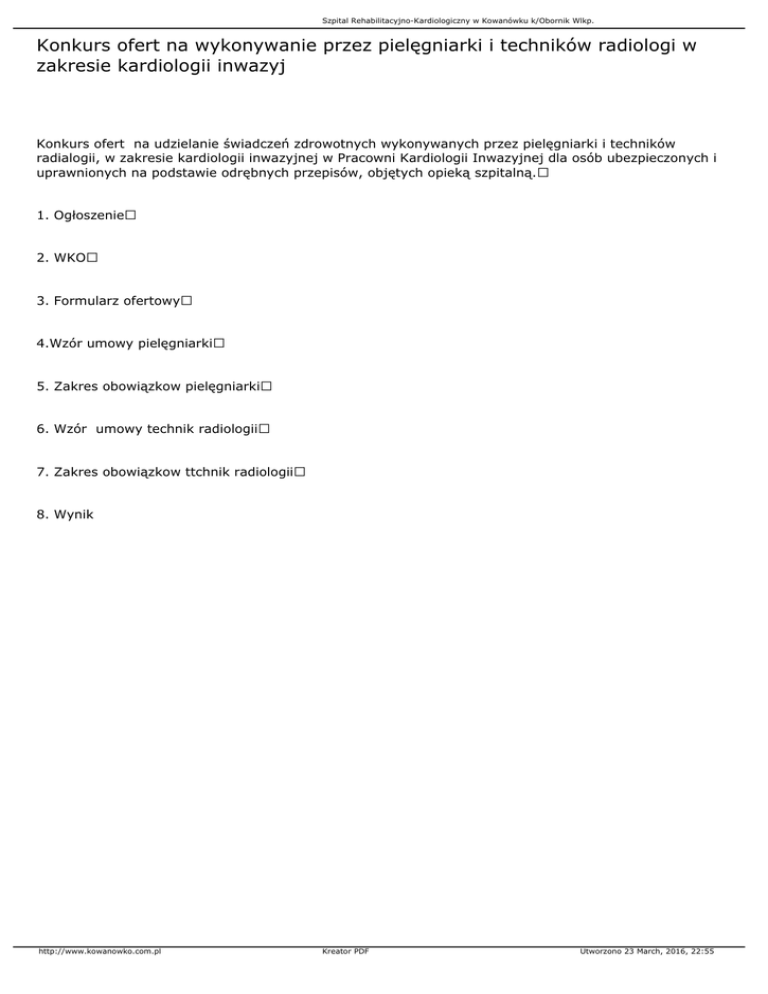 Szpital Rehabilitacyjno-Kardiologiczny w Kowanówku k/Obornik Wlkp.

Konkurs ofert na wykonywanie przez pielęgniarki i techników radiologi w zakresie kardiologii inwazyj

Konkurs ofert na udzielanie świadczeń zdrowotnych wykonywanych przez pielęgniarki i techników radialogii, w zakresie kardiologii inwazyjnej w Pracowni Kardiologii Inwazyjnej dla osób ubezpieczonych i uprawnionych na podstawie odrębnych przepisów, objętych opieką szpitalną.□

1. Ogłoszenie□

2. WKO□

3. Formularz ofertowy□

4.Wzór umowy pielęgniarki□

5. Zakres obowiązkow pielęgniarki□

6. Wzór umowy technik radiologii□

7. Zakres obowiązkow ttchnik radiologii□

8. Wynik

http://www.kowanowko.com.pl

Kreator PDF

Utworzono 23 March, 2016, 22:55